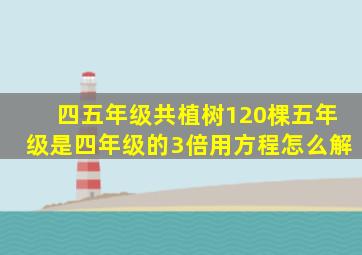 四五年级共植树120棵五年级是四年级的3倍用方程怎么解